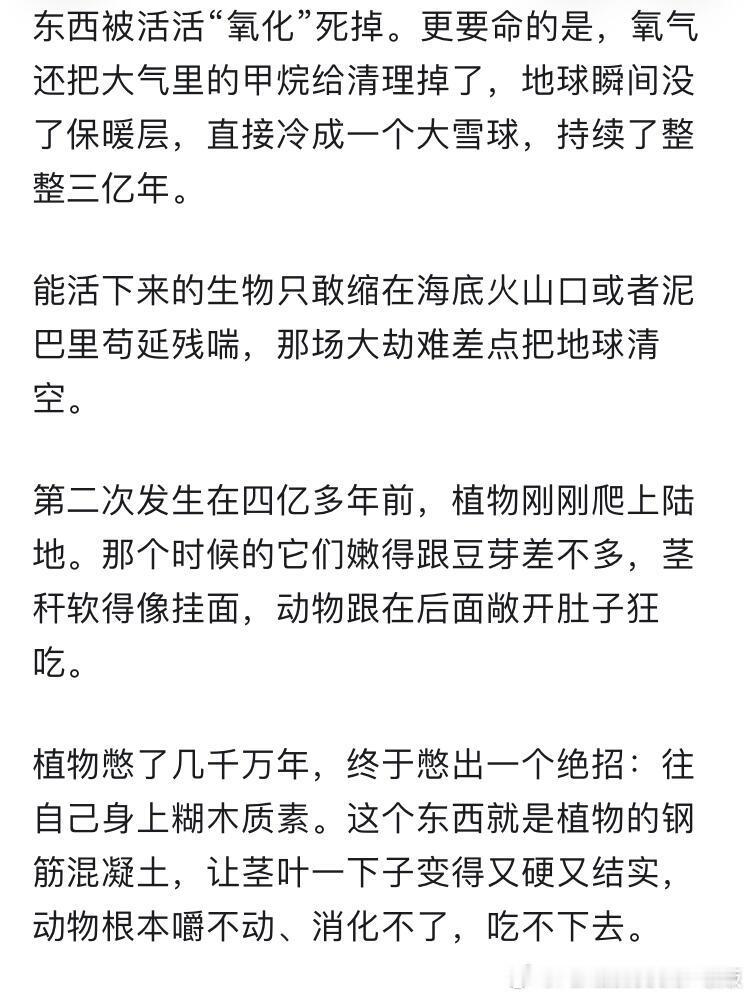 东西被活活“氧化”死掉。更要命的是，氧气还把大气里的甲烷给清理掉了，地球瞬间没了保暖层，直接冷成一个大雪球，持续了整整三亿年。

能活下来的生物只敢缩在海底火山口或者泥巴里苟延残喘，那场大劫难差点把地球清空。

第二次发生在四亿多年前，植物刚刚爬上陆地。那个时候的它们嫩得跟豆芽差不多，茎秆软得像挂面，动物跟在后面敞开肚子狂吃。

植物憋了几千万年，终于憋出一个绝招：往自己身上糊木质素。这个东西就是植物的钢筋混凝土，让茎叶一下子变得又硬又结实，动物根本嚼不动、消化不了，吃不下去。